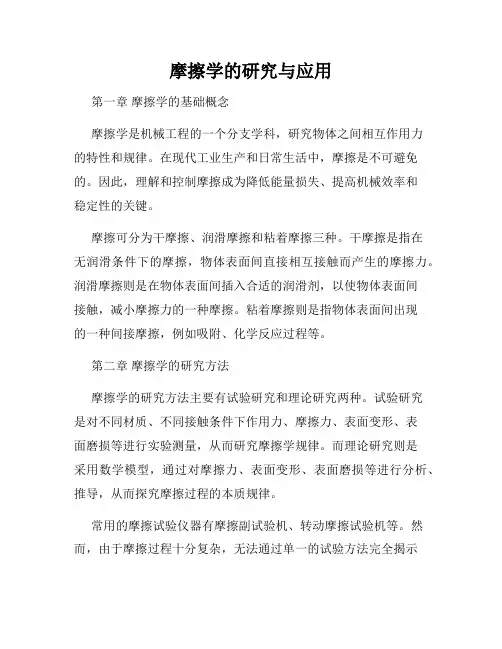 摩擦学的研究与应用

第一章 摩擦学的基础概念

摩擦学是机械工程的一个分支学科，研究物体之间相互作用力的特性和规律。在现代工业生产和日常生活中，摩擦是不可避免的。因此，理解和控制摩擦成为降低能量损失、提高机械效率和稳定性的关键。

摩擦可分为干摩擦、润滑摩擦和粘着摩擦三种。干摩擦是指在无润滑条件下的摩擦，物体表面间直接相互接触而产生的摩擦力。润滑摩擦则是在物体表面间插入合适的润滑剂，以使物体表面间接触，减小摩擦力的一种摩擦。粘着摩擦则是指物体表面间出现的一种间接摩擦，例如吸附、化学反应过程等。

第二章 摩擦学的研究方法

摩擦学的研究方法主要有试验研究和理论研究两种。试验研究是对不同材质、不同接触条件下作用力、摩擦力、表面变形、表面磨损等进行实验测量，从而研究摩擦学规律。而理论研究则是采用数学模型，通过对摩擦力、表面变形、表面磨损等进行分析、推导，从而探究摩擦过程的本质规律。

常用的摩擦试验仪器有摩擦副试验机、转动摩擦试验机等。然而，由于摩擦过程十分复杂，无法通过单一的试验方法完全揭示